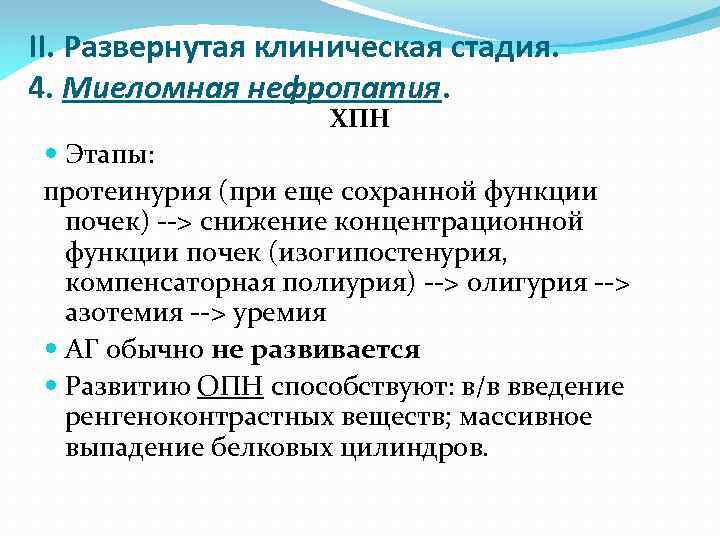 II. Развернутая клиническая стадия.
4. Миеломная нефропатия.

ХПН

Этапы:

протеинурия (при еще сохранной функции почек) --> снижение концентрационной функции почек (изогипостенурия, компенсаторная полиурия) --> олигурия --> азотемия --> уремия

АГ обычно не развивается

Развитию ОПН способствуют: в/в введение ренгеноконтрастных веществ; массивное выпадение белковых цилиндров.